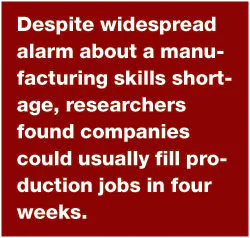 Despite widespread alarm about a manufacturing skills shortage, researchers found companies could usually fill production jobs in four weeks.